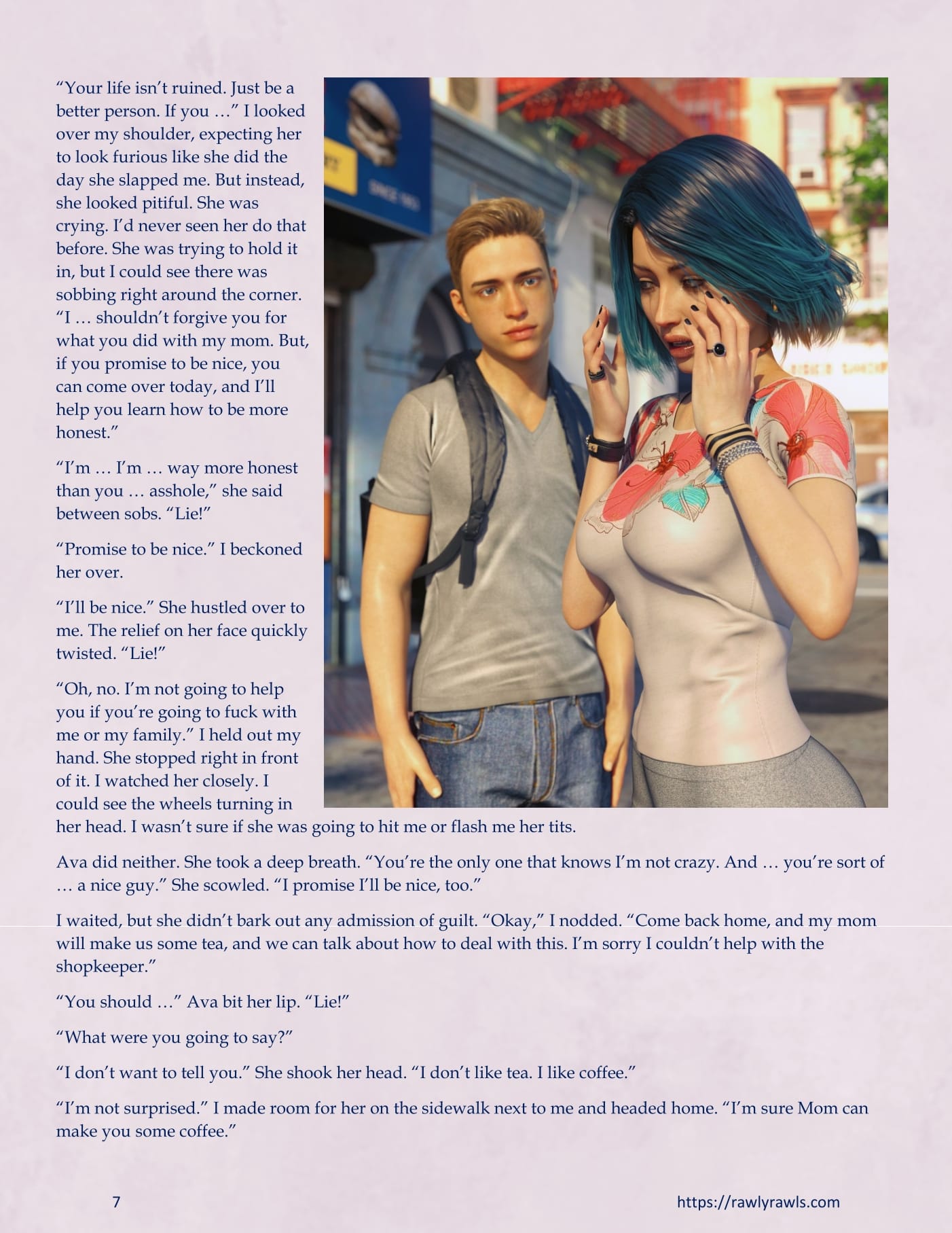 “Your life isn’t ruined. Just be a better person. If you …” I looked over my shoulder, expecting her to look furious like she did the day she slapped me. But instead, she looked pitiful. She was crying. I’d never seen her do that before. She was trying to hold it in, but I could see there was sobbing right around the corner. “I … shouldn’t forgive you for what you did with my mom. But, if you promise to be nice, you can come over today, and I’ll help you learn how to be more honest.”

“I’m … I’m … way more honest than you … asshole,” she said between sobs. “Lie!”

“Promise to be nice.” I beckoned her over.

“I’ll be nice.” She hustled over to me. The relief on her face quickly twisted. “Lie!”

“Oh, no. I’m not going to help you if you’re going to fuck with me or my family.” I held out my hand. She stopped right in front of it. I watched her closely. I could see the wheels turning in her head. I wasn’t sure if she was going to hit me or flash me her tits.

Ava did neither. She took a deep breath. “You’re the only one that knows I’m not crazy. And … you’re sort of … a nice guy.” She scowled. “I promise I’ll be nice, too.”

I waited, but she didn’t bark out any admission of guilt. “Okay,” I nodded. “Come back home, and my mom will make us some tea, and we can talk about how to deal with this. I’m sorry I couldn’t help with the shopkeeper.”

“You should …” Ava bit her lip. “Lie!”

“What were you going to say?”

“I don’t want to tell you.” She shook her head. “I don’t like tea. I like coffee.”

“I’m not surprised.” I made room for her on the sidewalk next to me and headed home. “I’m sure Mom can make you some coffee.”

7

https://rawlyrawls.com